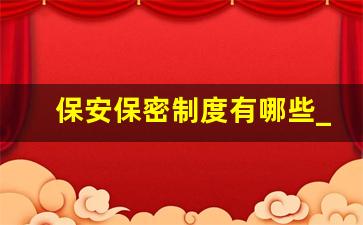 保安保密制度有哪些_